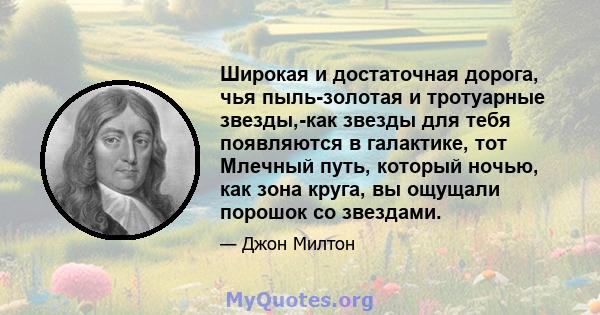 Широкая и достаточная дорога, чья пыль-золотая и тротуарные звезды,-как звезды для тебя появляются в галактике, тот Млечный путь, который ночью, как зона круга, вы ощущали порошок со звездами.

— Джон Милтон

MyQuotes.org